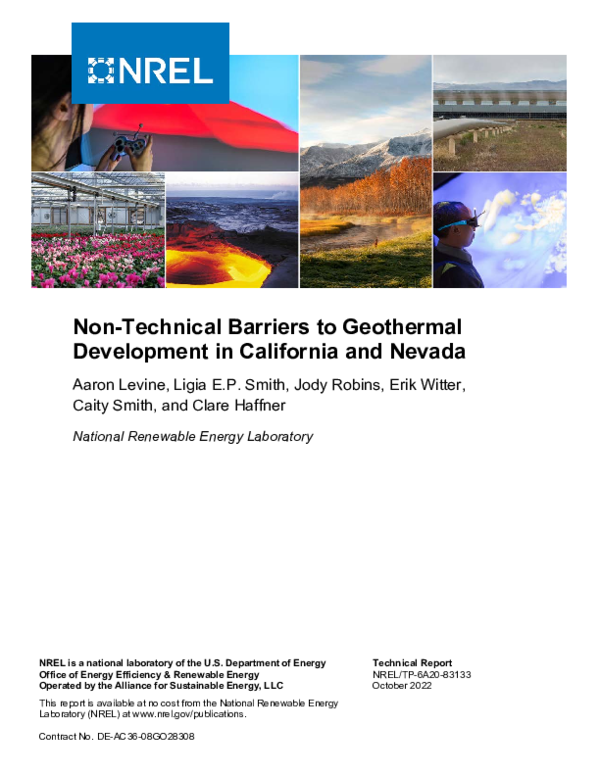 NREL

Non-Technical Barriers to Geothermal Development in California and Nevada

Aaron Levine, Ligia E.P. Smith, Jody Robins, Erik Witter, Caity Smith, and Clare Haffner

National Renewable Energy Laboratory

NREL is a national laboratory of the U.S. Department of Energy
Office of Energy Efficiency & Renewable Energy
Operated by the Alliance for Sustainable Energy, LLC

This report is available at no cost from the National Renewable Energy Laboratory (NREL) at www.nrel.gov/publications.

Contract No. DE-AC36-08GO28308

Technical Report
NREL/TP-6A20-83133
October 2022